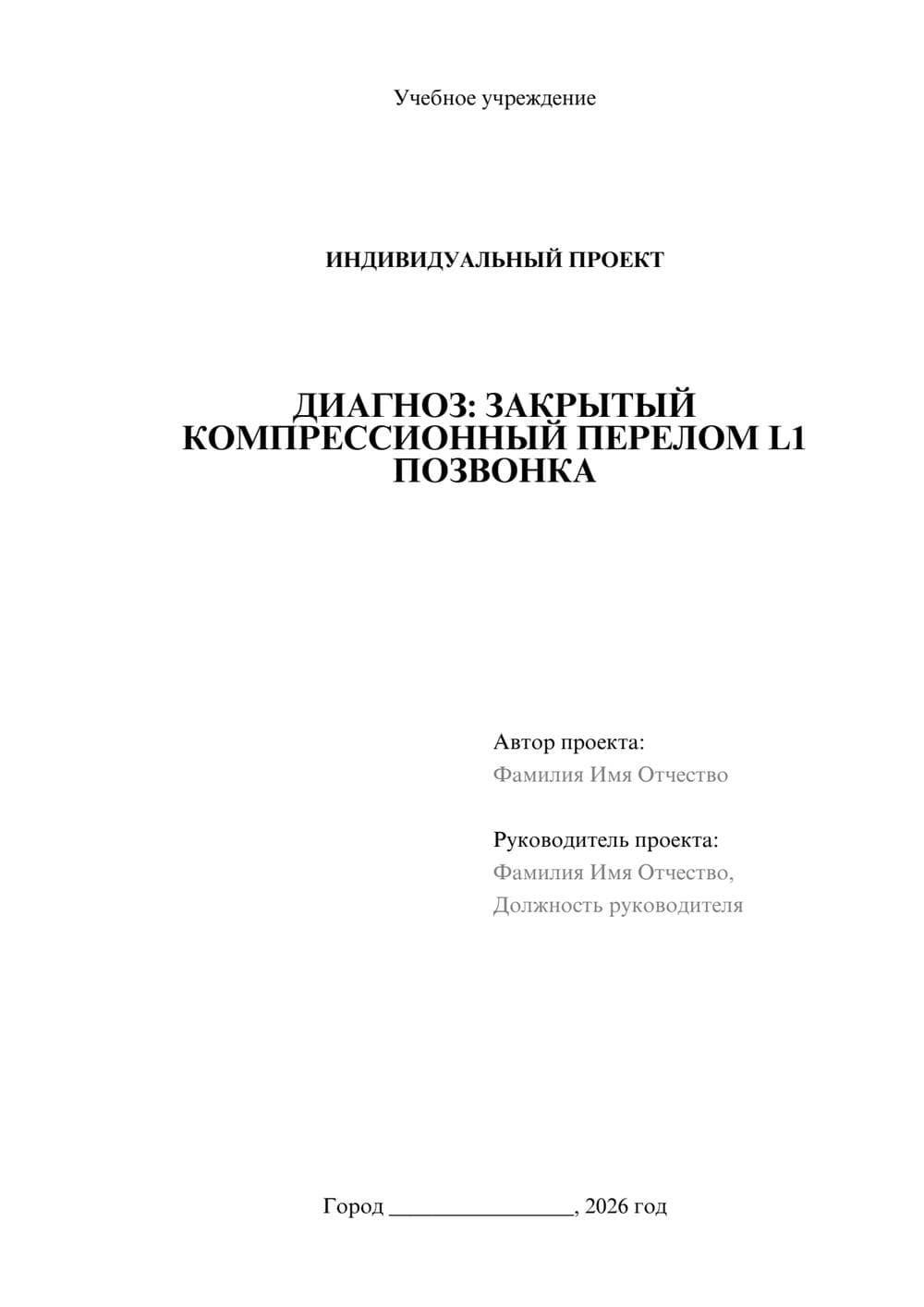 Учебное учреждение

ИНДИВИДУАЛЬНЫЙ ПРОЕКТ

ДИАГНОЗ: ЗАКРЫТЫЙ КОМПРЕССИОННЫЙ ПЕРЕЛОМ L1 ПОЗВОНКА

Автор проекта:
Фамилия Имя Отчество

Руководитель проекта:
Фамилия Имя Отчество,
Должность руководителя

Город ________________, 2026 год